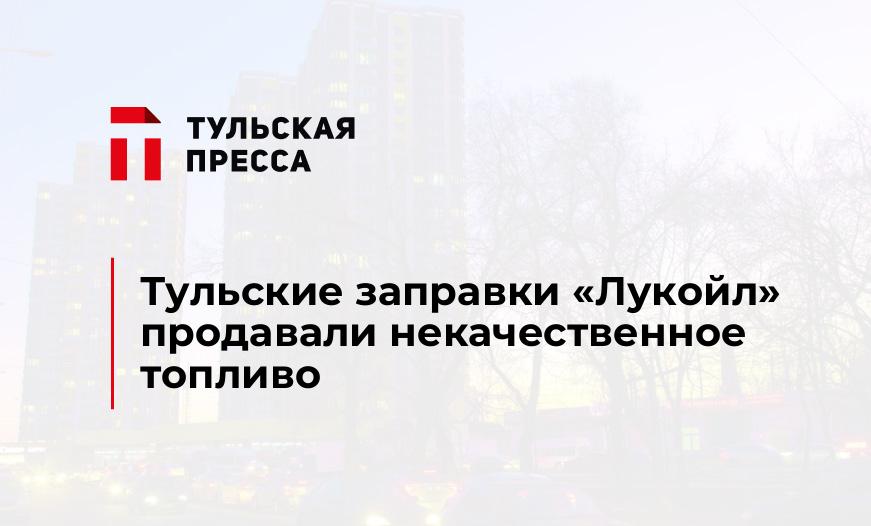 ТУЛЬСКАЯ ПРЕССА

Тульские заправки «Лукойл» продавали некачественное топливо